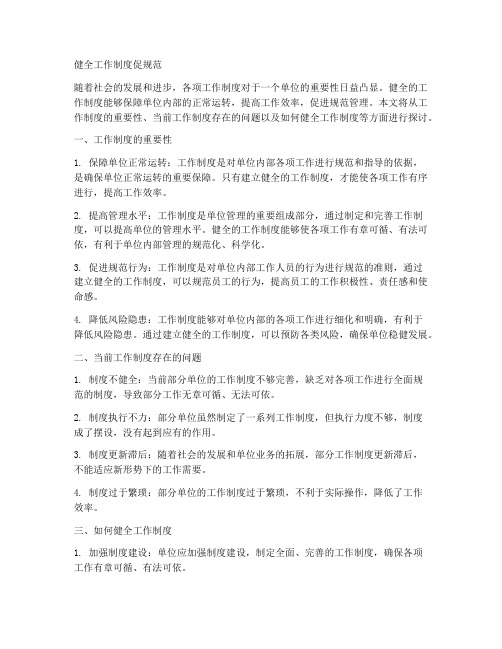 健全工作制度促规范

随着社会的发展和进步，各项工作制度对于一个单位的重要性日益凸显。健全的工作制度能够保障单位内部的正常运转，提高工作效率，促进规范管理。本文将从工作制度的重要性、当前工作制度存在的问题以及如何健全工作制度等方面进行探讨。

一、工作制度的重要性

1. 保障单位正常运转：工作制度是对单位内部各项工作进行规范和指导的依据，是确保单位正常运转的重要保障。只有建立健全的工作制度，才能使各项工作有序进行，提高工作效率。

2. 提高管理水平：工作制度是单位管理的重要组成部分，通过制定和完善工作制度，可以提高单位的管理水平。健全的工作制度能够使各项工作有章可循、有法可依，有利于单位内部管理的规范化、科学化。

3. 促进规范行为：工作制度是对单位内部工作人员的行为进行规范的准则，通过建立健全的工作制度，可以规范员工的行为，提高员工的工作积极性、责任感和使命感。

4. 降低风险隐患：工作制度能够对单位内部的各项工作进行细化和明确，有利于降低风险隐患。通过建立健全的工作制度，可以预防各类风险，确保单位稳健发展。

二、当前工作制度存在的问题

1. 制度不健全：当前部分单位的工作制度不够完善，缺乏对各项工作进行全面规范的制度，导致部分工作无章可循、无法可依。

2. 制度执行不力：部分单位虽然制定了一系列工作制度，但执行力度不够，制度成了摆设，没有起到应有的作用。

3. 制度更新滞后：随着社会的发展和单位业务的拓展，部分工作制度更新滞后，不能适应新形势下的工作需要。

4. 制度过于繁琐：部分单位的工作制度过于繁琐，不利于实际操作，降低了工作效率。

三、如何健全工作制度

1. 加强制度建设：单位应加强制度建设，制定全面、完善的工作制度，确保各项工作有章可循、有法可依。